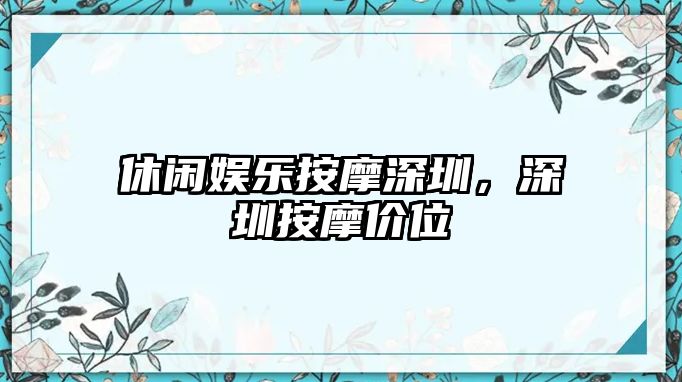 休闲娱乐按摩深圳，深圳按摩价位